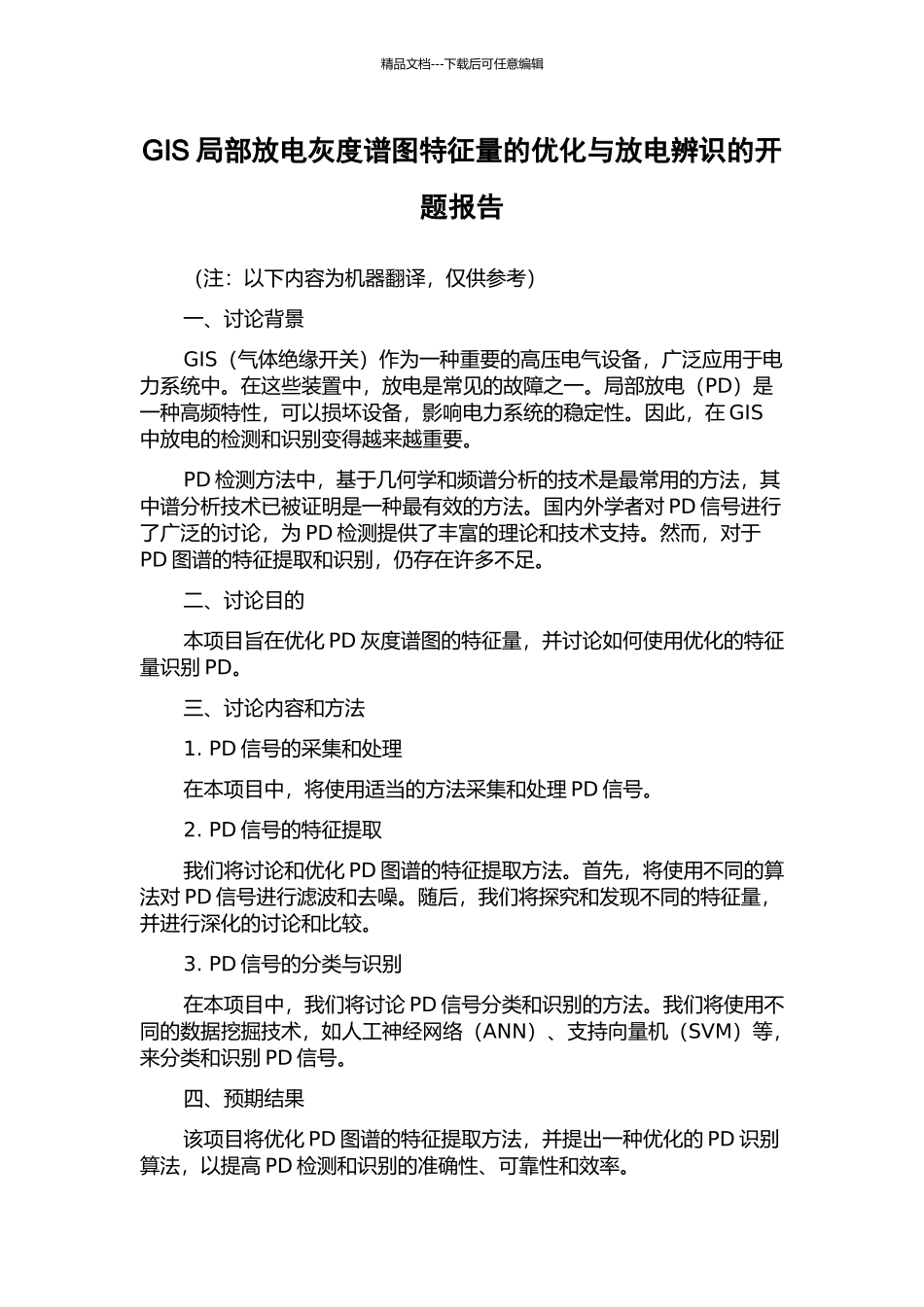 精品文档---下载后可任意编辑

GIS 局部放电灰度谱图特征量的优化与放电辨识的开题报告

（注：以下内容为机器翻译，仅供参考）

一、讨论背景

GIS（气体绝缘开关）作为一种重要的高压电气设备，广泛应用于电力系统中。在这些装置中，放电是常见的故障之一。局部放电（PD）是一种高频特性，可以损坏设备，影响电力系统的稳定性。因此，在 GIS 中放电的检测和识别变得越来越重要。

PD 检测方法中，基于几何学和频谱分析的技术是最常用的方法，其中谱分析技术已被证明是一种最有效的方法。国内外学者对 PD 信号进行了广泛的讨论，为 PD 检测提供了丰富的理论和技术支持。然而，对于 PD 图谱的特征提取和识别，仍存在许多不足。

二、讨论目的

本项目旨在优化 PD 灰度谱图的特征量，并讨论如何使用优化的特征量识别 PD。

三、讨论内容和方法

1. PD 信号的采集和处理

在本项目中，将使用适当的方法采集和处理 PD 信号。

2. PD 信号的特征提取

我们将讨论和优化 PD 图谱的特征提取方法。首先，将使用不同的算法对 PD 信号进行滤波和去噪。随后，我们将探究和发现不同的特征量，并进行深化的讨论和比较。

3. PD 信号的分类与识别

在本项目中，我们将讨论 PD 信号分类和识别的方法。我们将使用不同的数据挖掘技术，如人工神经网络（ANN）、支持向量机（SVM）等，来分类和识别 PD 信号。

四、预期结果

该项目将优化 PD 图谱的特征提取方法，并提出一种优化的 PD 识别算法，以提高 PD 检测和识别的准确性、可靠性和效率。